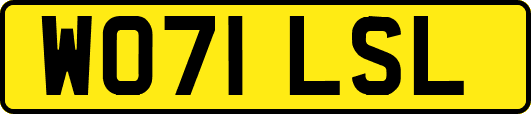 WO71 LSL